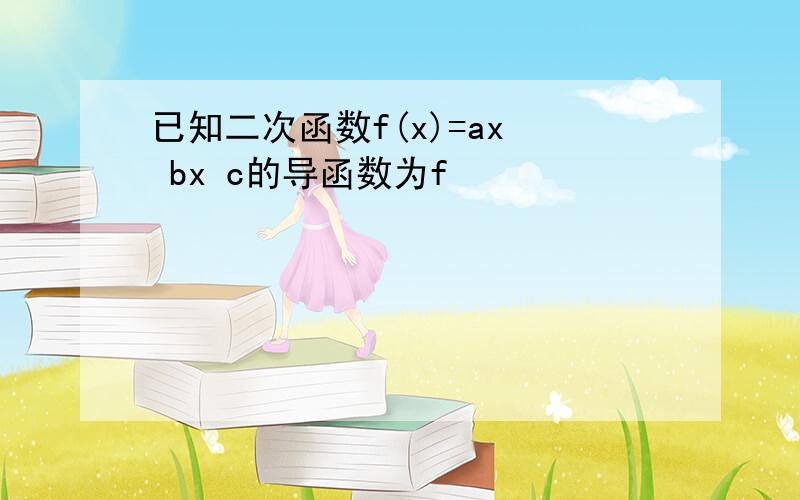 已知二次函数f(x)=ax bx c的导函数为f